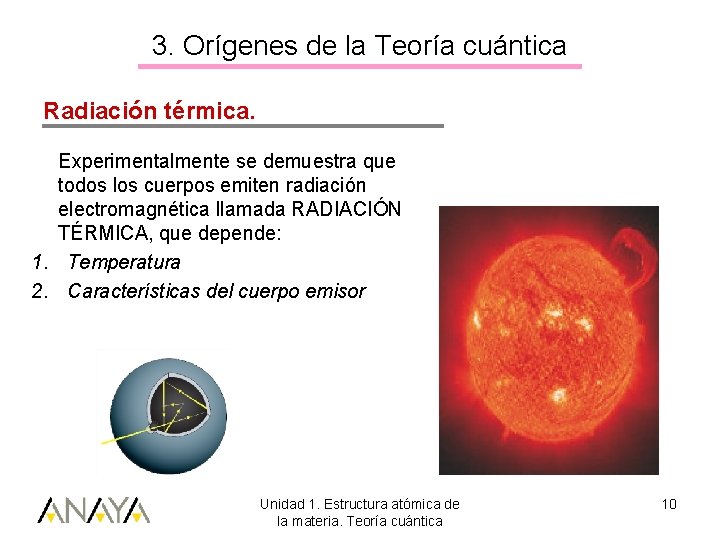 3. Orígenes de la Teoría cuántica

Radiación térmica.

Experimentalmente se demuestra que todos los cuerpos emiten radiación electromagnética llamada RADIACIÓN TÉRMICA, que depende:

1. Temperatura
2. Características del cuerpo emisor

ANAYA

Unidad 1. Estructura atómica de la materia. Teoría cuántica

10